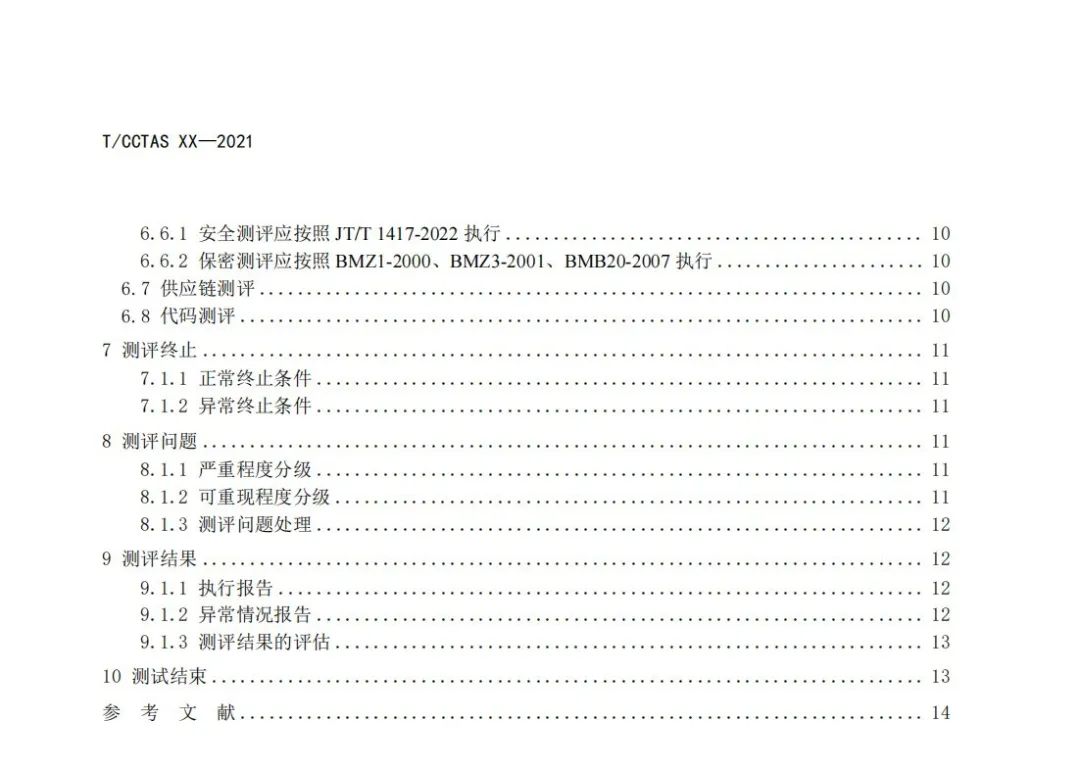 T/CCTAS XX—2021

6.6.1 安全测评应按照JT/T 1417-2022执行 10
6.6.2 保密测评应按照BMZ1-2000、BMZ3-2001、BMB20-2007执行 10
6.7 供应链测评 10
6.8 代码测评 10
7 测评终止 11
7.1.1 正常终止条件 11
7.1.2 异常终止条件 11
8 测评问题 11
8.1.1 严重程度分级 11
8.1.2 可重现程度分级 11
8.1.3 测评问题处理 12
9 测评结果 12
9.1.1 执行报告 12
9.1.2 异常情况报告 12
9.1.3 测评结果的评估 13
10 测试结束 13
参 考 文 献 14